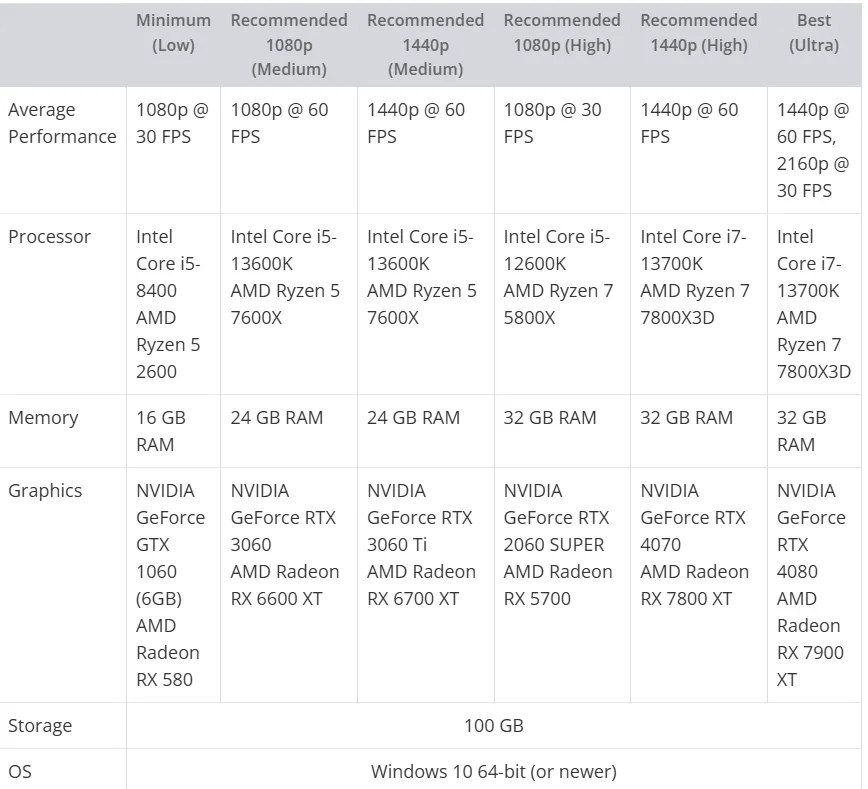 | | Minimum (Low) | Recommended 1080p (Medium) | Recommended 1440p (Medium) | Recommended 1080p (High) | Recommended 1440p (High) | Best (Ultra) |
|---|---|---|---|---|---|---|
| Average Performance | 1080p @ 30 FPS | 1080p @ 60 FPS | 1440p @ 60 FPS | 1080p @ 30 FPS | 1440p @ 60 FPS | 1440p @ 60 FPS, 2160p @ 30 FPS |
| Processor | Intel Core i5-8400 AMD Ryzen 5 2600 | Intel Core i5-13600K AMD Ryzen 5 7600X | Intel Core i5-13600K AMD Ryzen 5 7600X | Intel Core i5-12600K AMD Ryzen 7 5800X | Intel Core i7-13700K AMD Ryzen 7 7800X3D | Intel Core i7-13700K AMD Ryzen 7 7800X3D |
| Memory | 16 GB RAM | 24 GB RAM | 24 GB RAM | 32 GB RAM | 32 GB RAM | 32 GB RAM |
| Graphics | NVIDIA GeForce GTX 1060 (6GB) AMD Radeon RX 580 | NVIDIA GeForce RTX 3060 AMD Radeon RX 6600 XT | NVIDIA GeForce RTX 3060 Ti AMD Radeon RX 6700 XT | NVIDIA GeForce RTX 2060 SUPER AMD Radeon RX 5700 | NVIDIA GeForce RTX 4070 AMD Radeon RX 7800 XT | NVIDIA GeForce RTX 4080 AMD Radeon RX 7900 XT |
| Storage | 100 GB | | | | | |
| OS | Windows 10 64-bit (or newer) | | | | | |